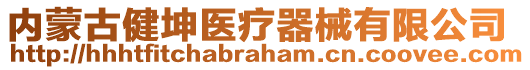 内蒙古健坤医疗器械有限公司
http://hhhtfitchabraham.cn.coovee.com